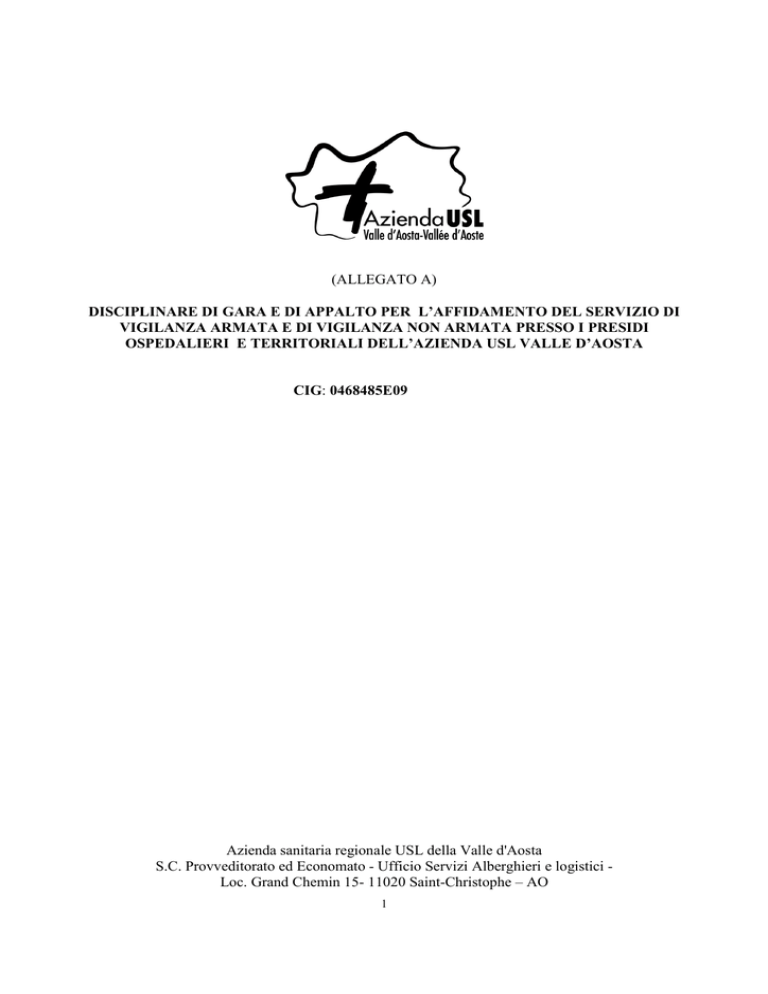 Azienda USL
Valle d'Aosta-Vallée d'Aoste

(ALLEGATO A)

DISCIPLINARE DI GARA E DI APPALTO PER L'AFFIDAMENTO DEL SERVIZIO DI VIGILANZA ARMATA E DI VIGILANZA NON ARMATA PRESSO I PRESIDI OSPEDALIERI E TERRITORIALI DELL'AZIENDA USL VALLE D'AOSTA

CIG: 0468485E09

Azienda sanitaria regionale USL della Valle d'Aosta
S.C. Provveditorato ed Economato - Ufficio Servizi Alberghieri e logistici -
Loc. Grand Chemin 15- 11020 Saint-Christophe – AO
1